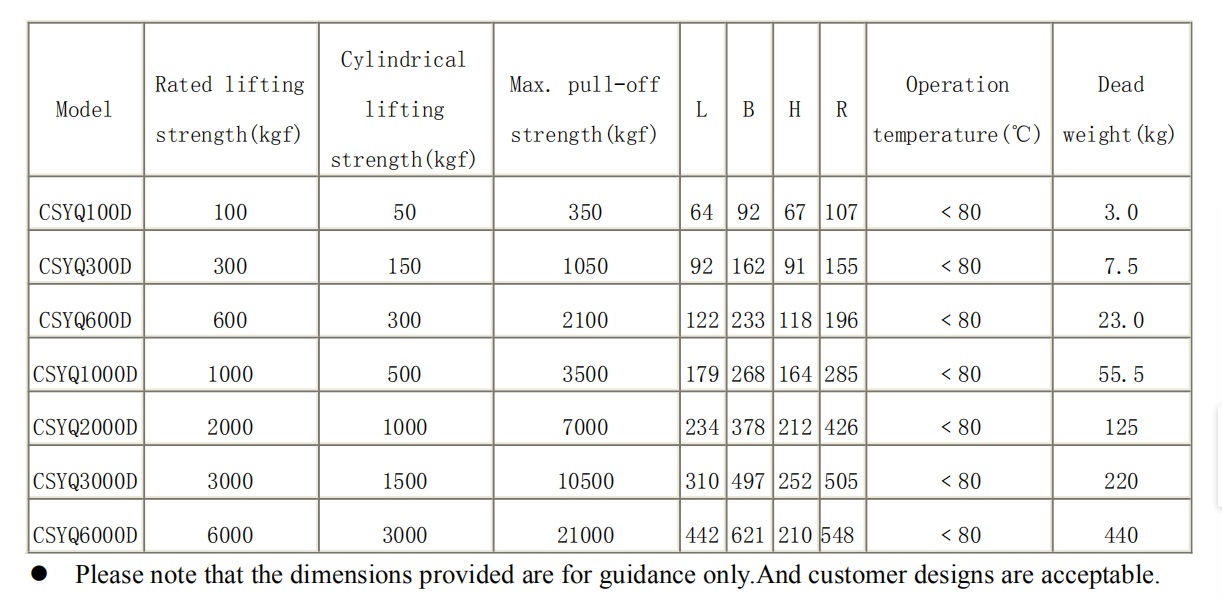 | Model | Rated lifting strength(kgf) | Cylindrical lifting strength(kgf) | Max. pull-off strength(kgf) | L | B | H | R | Operation temperature(℃) | Dead weight(kg) |
|---|---|---|---|---|---|---|---|---|---|
| CSYQ100D | 100 | 50 | 350 | 64 | 92 | 67 | 107 | < 80 | 3.0 |
| CSYQ300D | 300 | 150 | 1050 | 92 | 162 | 91 | 155 | < 80 | 7.5 |
| CSYQ600D | 600 | 300 | 2100 | 122 | 233 | 118 | 196 | < 80 | 23.0 |
| CSYQ1000D | 1000 | 500 | 3500 | 179 | 268 | 164 | 285 | < 80 | 55.5 |
| CSYQ2000D | 2000 | 1000 | 7000 | 234 | 378 | 212 | 426 | < 80 | 125 |
| CSYQ3000D | 3000 | 1500 | 10500 | 310 | 497 | 252 | 505 | < 80 | 220 |
| CSYQ6000D | 6000 | 3000 | 21000 | 442 | 621 | 210 | 548 | < 80 | 440 |

● Please note that the dimensions provided are for guidance only.And customer designs are acceptable.